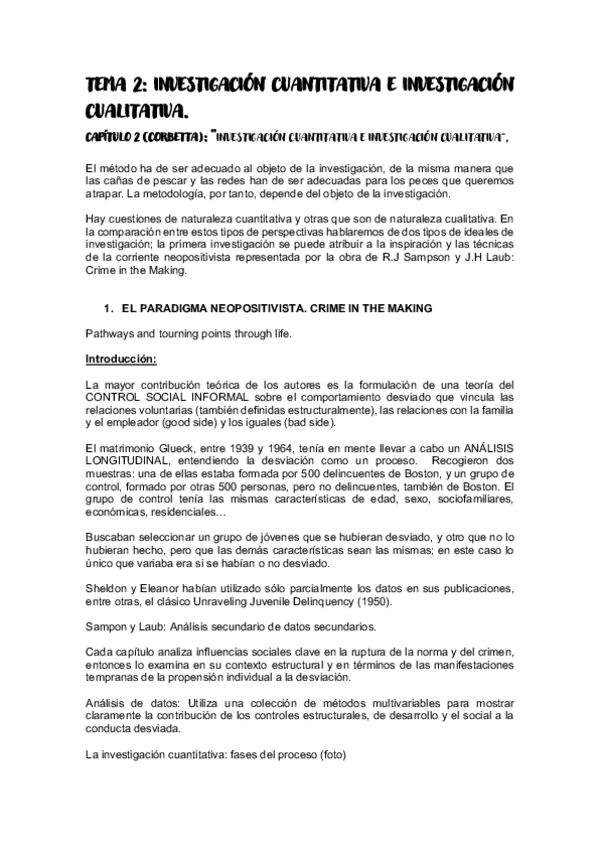 TEMA 2: INVESTIGACIÓN CUANTITATIVA E INVESTIGACIÓN CUALITATIVA.

CAPÍTULO 2 (CORBETTA): "INVESTIGACIÓN CUANTITATIVA E INVESTIGACIÓN CUALITATIVA",

El método ha de ser adecuado al objeto de la investigación, de la misma manera que las cañas de pescar y las redes han de ser adecuadas para los peces que queremos atrapar. La metodología, por tanto, depende del objeto de la investigación.

Hay cuestiones de naturaleza cuantitativa y otras que son de naturaleza cualitativa. En la comparación entre estos tipos de perspectivas hablaremos de dos tipos de ideales de investigación; la primera investigación se puede atribuir a la inspiración y las técnicas de la corriente neopositivista representada por la obra de R.J Sampson y J.H Laub: Crime in the Making.

1. EL PARADIGMA NEOPOSITIVISTA. CRIME IN THE MAKING

Pathways and tourning points through life.

Introducción:

La mayor contribución teórica de los autores es la formulación de una teoría del CONTROL SOCIAL INFORMAL sobre el comportamiento desviado que vincula las relaciones voluntarias (también definidas estructuralmente), las relaciones con la familia y el empleador (good side) y los iguales (bad side).

El matrimonio Glueck, entre 1939 y 1964, tenía en mente llevar a cabo un ANÁLISIS LONGITUDINAL, entendiendo la desviación como un proceso. Recogieron dos muestras: una de ellas estaba formada por 500 delincuentes de Boston, y un grupo de control, formado por otras 500 personas, pero no delincuentes, también de Boston. El grupo de control tenía las mismas características de edad, sexo, sociofamiliares, económicas, residenciales…

Buscaban seleccionar un grupo de jóvenes que se hubieran desviado, y otro que no lo hubieran hecho, pero que las demás características sean las mismas; en este caso lo único que variaba era si se habían o no desviado.

Sheldon y Eleanor habían utilizado sólo parcialmente los datos en sus publicaciones, entre otras, el clásico Unraveling Juvenile Delinquency (1950).

Sampon y Laub: Análisis secundario de datos secundarios.

Cada capítulo analiza influencias sociales clave en la ruptura de la norma y del crimen, entonces lo examina en su contexto estructural y en términos de las manifestaciones tempranas de la propensión individual a la desviación.

Análisis de datos: Utiliza una colección de métodos multivariables para mostrar claramente la contribución de los controles estructurales, de desarrollo y el social a la conducta desviada.

La investigación cuantitativa: fases del proceso (foto)